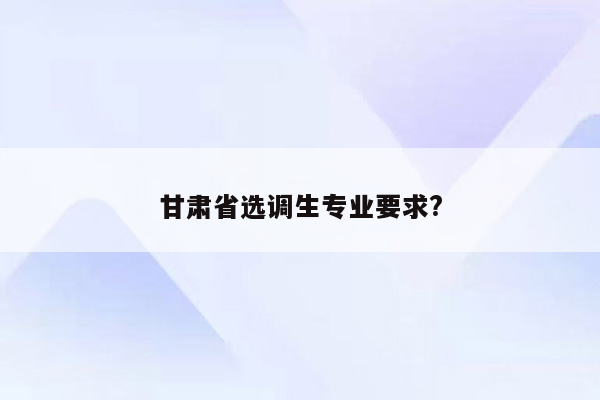 甘肃省选调生专业要求?